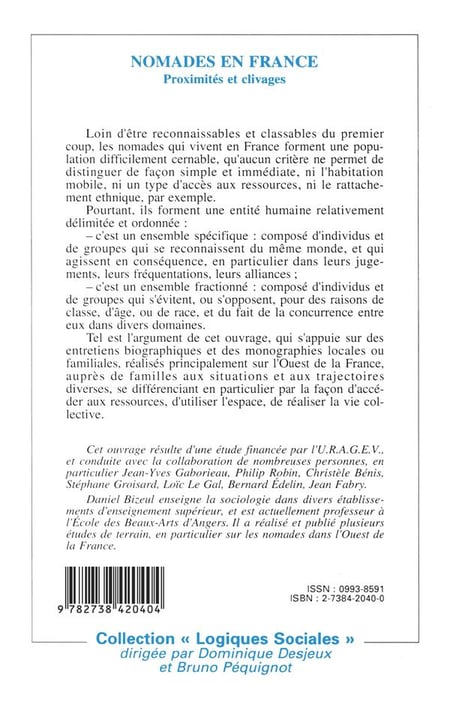 NOMADES EN FRANCE
Proximités et clivages

Loin d'être reconnaissables et classables du premier coup, les nomades qui vivent en France forment une population difficilement cernable, qu'aucun critère ne permet de distinguer de façon simple et immédiate, ni l'habitation mobile, ni un type d'accès aux ressources, ni le rattachement ethnique, par exemple.

Pourtant, ils forment une entité humaine relativement délimitée et ordonnée :

– c'est un ensemble spécifique : composé d'individus et de groupes qui se reconnaissent du même monde, et qui agissent en conséquence, en particulier dans leurs jugements, leurs fréquentations, leurs alliances ;

– c'est un ensemble fractionné : composé d'individus et de groupes qui s'évitent, ou s'opposent, pour des raisons de classe, d'âge, ou de race, et du fait de la concurrence entre eux dans divers domaines.

Tel est l'argument de cet ouvrage, qui s'appuie sur des entretiens biographiques et des monographies locales ou familiales, réalisés principalement sur l'Ouest de la France, auprès de familles aux situations et aux trajectoires diverses, se différenciant en particulier par la façon d'accéder aux ressources, d'utiliser l'espace, de réaliser la vie collective.

Cet ouvrage résulte d'une étude financée par l'U.R.A.G.E.V., et conduite avec la collaboration de nombreuses personnes, en particulier Jean-Yves Gaborieau, Philip Robin, Christèle Bénis, Stéphane Groisard, Loïc Le Gal, Bernard Édelin, Jean Fabry.

Daniel Bizeul enseigne la sociologie dans divers établissements d'enseignement supérieur, et est actuellement professeur à l'École des Beaux-Arts d'Angers. Il a réalisé et publié plusieurs études de terrain, en particulier sur les nomades dans l'Ouest de la France.

9 782738 420404

ISSN : 0993-8591
ISBN : 2-7384-2040-0

Collection « Logiques Sociales »
dirigée par Dominique Desjeux
et Bruno Péquignot